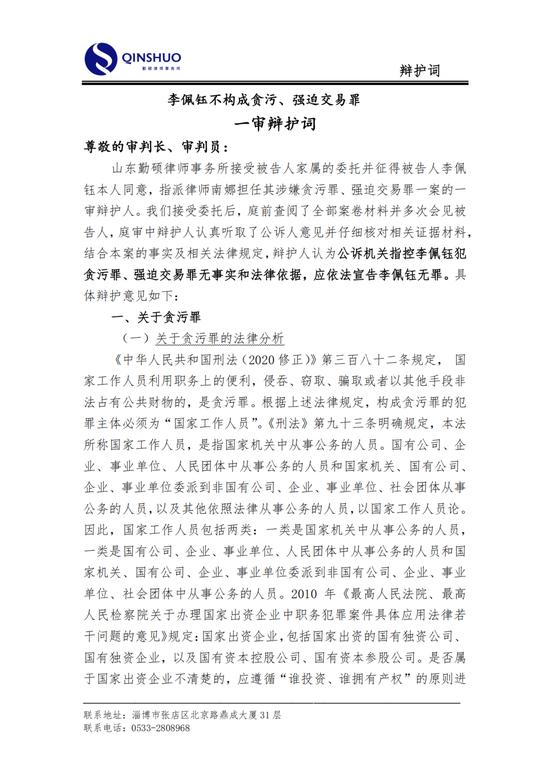 QINSHUO
勤硕律师事务所

辩护词

李佩钰不构成贪污、强迫交易罪
一审辩护词

尊敬的审判长、审判员：

山东勤硕律师事务所接受被告人家属的委托并征得被告人李佩钰本人同意，指派律师南娜担任其涉嫌贪污罪、强迫交易罪一案的一审辩护人。我们接受委托后，庭前查阅了全部案卷材料并多次会见被告人，庭审中辩护人认真听取了公诉人意见并仔细核对相关证据材料，结合本案的事实及相关法律规定，辩护人认为公诉机关指控李佩钰犯贪污罪、强迫交易罪无事实和法律依据，应依法宣告李佩钰无罪。具体辩护意见如下：

一、关于贪污罪

（一）关于贪污罪的法律分析

《中华人民共和国刑法（2020修正）》第三百八十二条规定，国家工作人员利用职务上的便利，侵吞、窃取、骗取或者以其他手段非法占有公共财物的，是贪污罪。根据上述法律规定，构成贪污罪的犯罪主体必须为“国家工作人员”。《刑法》第九十三条明确规定，本法所称国家工作人员，是指国家机关中从事公务的人员。国有公司、企业、事业单位、人民团体中从事公务的人员和国家机关、国有公司、企业、事业单位委派到非国有公司、企业、事业单位、社会团体从事公务的人员，以及其他依照法律从事公务的人员，以国家工作人员论。因此，国家工作人员包括两类：一类是国家机关中从事公务的人员，一类是国有公司、企业、事业单位、人民团体中从事公务的人员和国家机关、国有公司、企业、事业单位委派到非国有公司、企业、事业单位、社会团体中从事公务的人员。2010 年《最高人民法院、最高人民检察院关于办理国家出资企业中职务犯罪案件具体应用法律若干问题的意见》规定：国家出资企业，包括国家出资的国有独资公司、国有独资企业，以及国有资本控股公司、国有资本参股公司。是否属于国家出资企业不清楚的，应遵循“谁投资、谁拥有产权”的原则进

联系地址：淄博市张店区北京路鼎成大厦31层
联系电话：0533-2808968